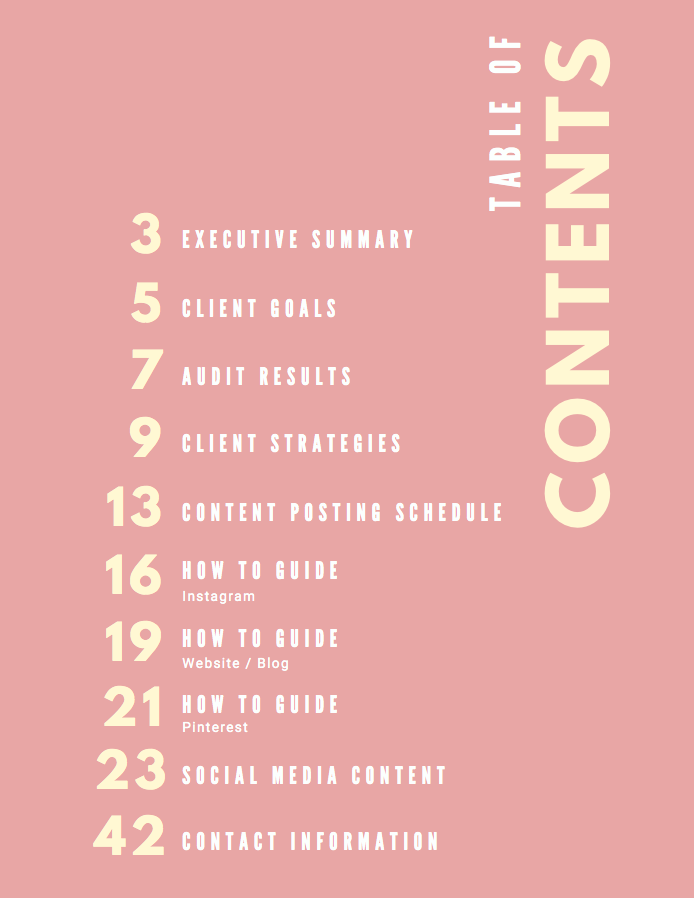 TABLE OF
CONTENTS

3 EXECUTIVE SUMMARY

5 CLIENT GOALS

7 AUDIT RESULTS

9 CLIENT STRATEGIES

13 CONTENT POSTING SCHEDULE

16 HOW TO GUIDE
Instagram

19 HOW TO GUIDE
Website / Blog

21 HOW TO GUIDE
Pinterest

23 SOCIAL MEDIA CONTENT

42 CONTACT INFORMATION